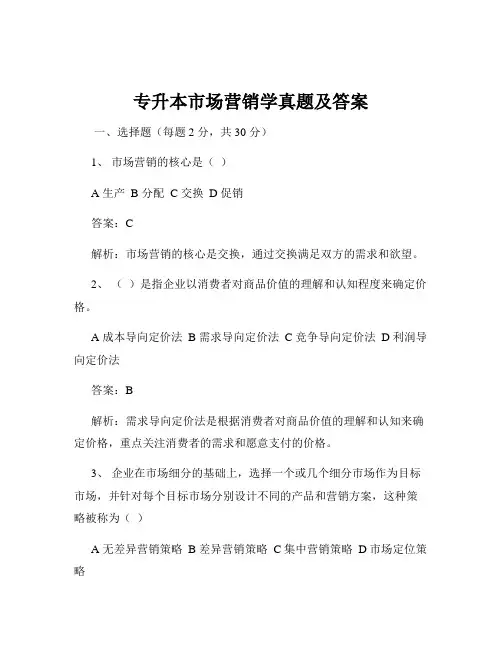 专升本市场营销学真题及答案

一、选择题（每题 2 分，共 30 分）

1、 市场营销的核心是（ ）

A 生产 B 分配 C 交换 D 促销

答案：C

解析：市场营销的核心是交换，通过交换满足双方的需求和欲望。

2、 （ ）是指企业以消费者对商品价值的理解和认知程度来确定价格。

A 成本导向定价法 B 需求导向定价法 C 竞争导向定价法 D 利润导向定价法

答案：B

解析：需求导向定价法是根据消费者对商品价值的理解和认知来确定价格，重点关注消费者的需求和愿意支付的价格。

3、 企业在市场细分的基础上，选择一个或几个细分市场作为目标市场，并针对每个目标市场分别设计不同的产品和营销方案，这种策略被称为（ ）

A 无差异营销策略 B 差异营销策略 C 集中营销策略 D 市场定位策略